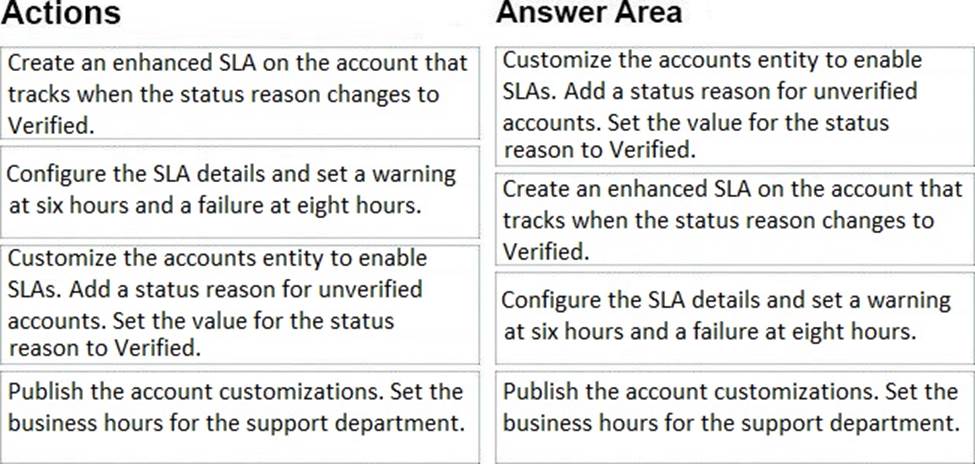 Actions

Create an enhanced SLA on the account that tracks when the status reason changes to Verified.

Configure the SLA details and set a warning at six hours and a failure at eight hours.

Customize the accounts entity to enable SLAs. Add a status reason for unverified accounts. Set the value for the status reason to Verified.

Publish the account customizations. Set the business hours for the support department.

Answer Area

Customize the accounts entity to enable SLAs. Add a status reason for unverified accounts. Set the value for the status reason to Verified.

Create an enhanced SLA on the account that tracks when the status reason changes to Verified.

Configure the SLA details and set a warning at six hours and a failure at eight hours.

Publish the account customizations. Set the business hours for the support department.